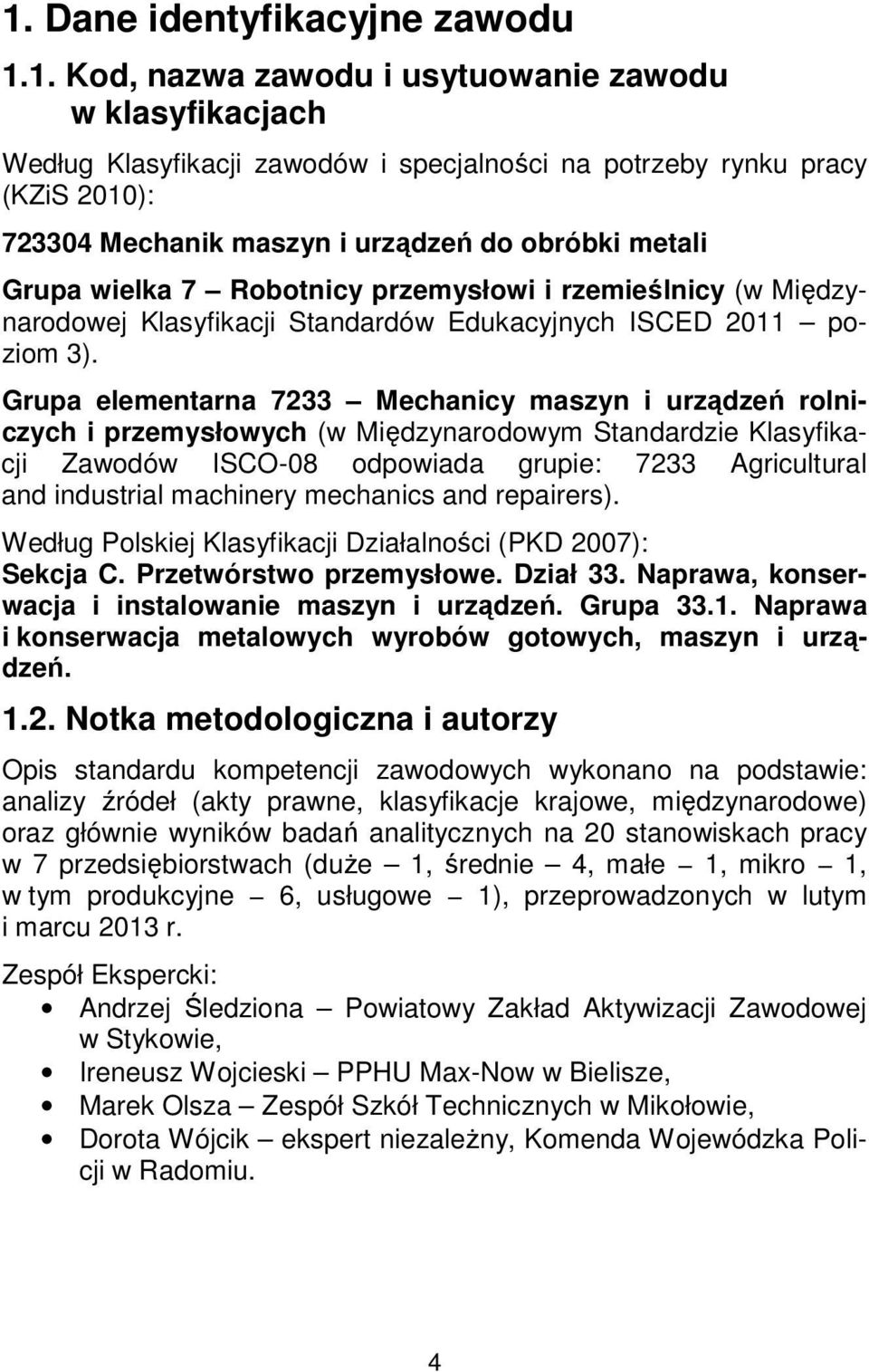 1. Dane identyfikacyjne zawodu

1.1. Kod, nazwa zawodu i usytuowanie zawodu w klasyfikacjach

Według Klasyfikacji zawodów i specjalności na potrzeby rynku pracy (KZiS 2010):

723304 Mechanik maszyn i urządzeń do obróbki metali

Grupa wielka 7 – Robotnicy przemysłowi i rzemieślnicy (w Międzynarodowej Klasyfikacji Standardów Edukacyjnych ISCED 2011 – poziom 3).

Grupa elementarna 7233 – Mechanicy maszyn i urządzeń rolniczych i przemysłowych (w Międzynarodowym Standardzie Klasyfikacji Zawodów ISCO-08 odpowiada grupie: 7233 Agricultural and industrial machinery mechanics and repairers).

Według Polskiej Klasyfikacji Działalności (PKD 2007):
Sekcja C. Przetwórstwo przemysłowe. Dział 33. Naprawa, konserwacja i instalowanie maszyn i urządzeń. Grupa 33.1. Naprawa i konserwacja metalowych wyrobów gotowych, maszyn i urządzeń.

1.2. Notka metodologiczna i autorzy

Opis standardu kompetencji zawodowych wykonano na podstawie: analizy źródeł (akty prawne, klasyfikacje krajowe, międzynarodowe) oraz głównie wyników badań analitycznych na 20 stanowiskach pracy w 7 przedsiębiorstwach (duże – 1, średnie – 4, małe – 1, mikro – 1, w tym produkcyjne – 6, usługowe – 1), przeprowadzonych w lutym i marcu 2013 r.

Zespół Ekspercki:
• Andrzej Śledziona – Powiatowy Zakład Aktywizacji Zawodowej w Stykowie,
• Ireneusz Wojcieski – PPHU Max-Now w Bielisze,
• Marek Olsza – Zespół Szkół Technicznych w Mikołowie,
• Dorota Wójcik – ekspert niezależny, Komenda Wojewódzka Policji w Radomiu.

4